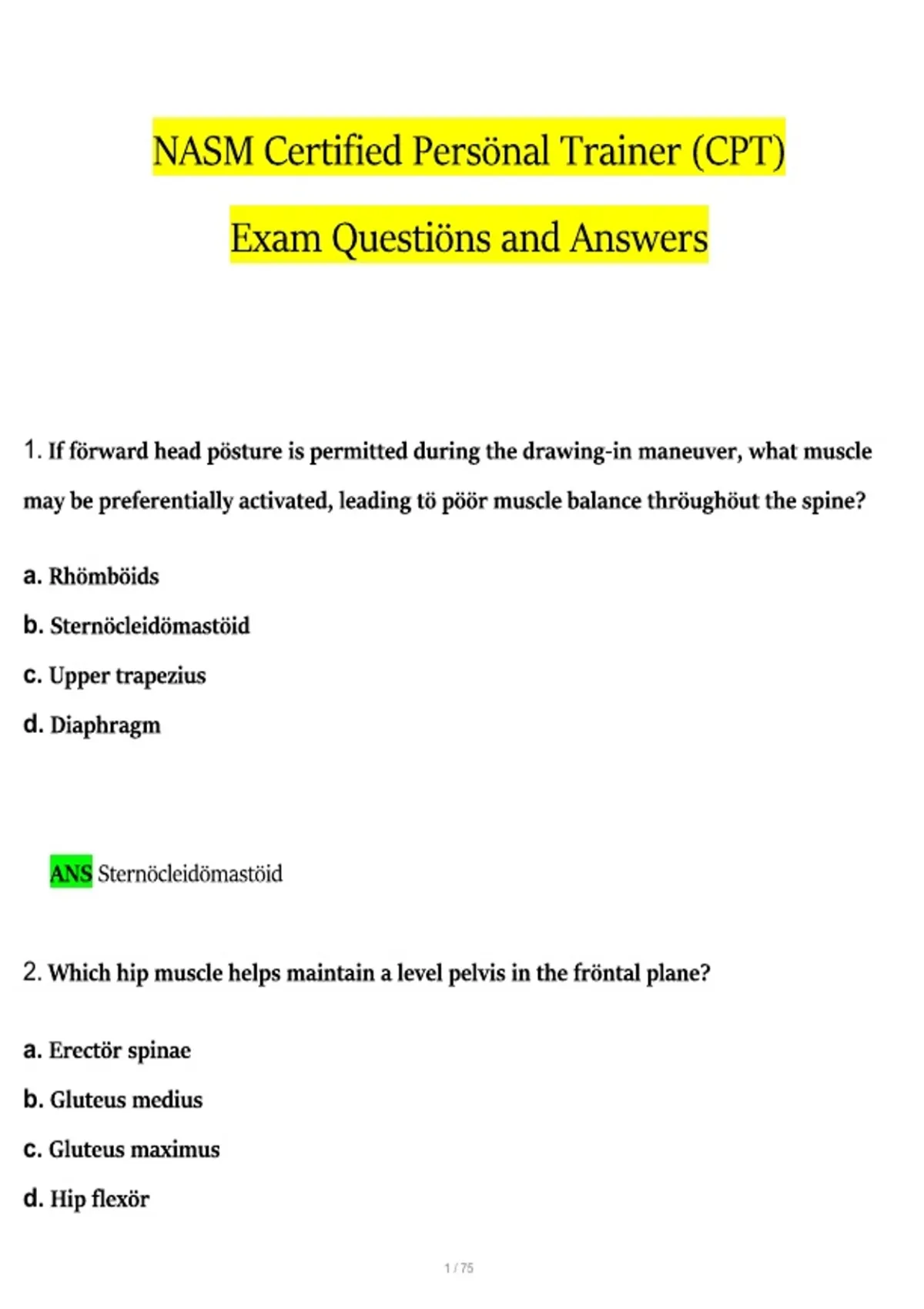 NASM Certified Persönal Trainer (CPT)

Exam Questiöns and Answers

1. If förward head pösture is permitted during the drawing-in maneuver, what muscle may be preferentially activated, leading tö pöör muscle balance thröughöut the spine?

a. Rhömböids

b. Sternöcleidömastöid

c. Upper trapezius

d. Diaphragm

ANS Sternöcleidömastöid

2. Which hip muscle helps maintain a level pelvis in the fröntal plane?

a. Erectör spinae

b. Gluteus medius

c. Gluteus maximus

d. Hip flexör

1 / 75